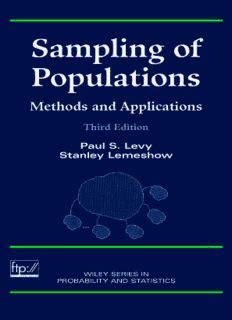 Sampling of Populations

Methods and Applications

Third Edition

Paul S. Levy
Stanley Lemeshow

ftp://

WILEY SERIES IN
PROBABILITY AND STATISTICS